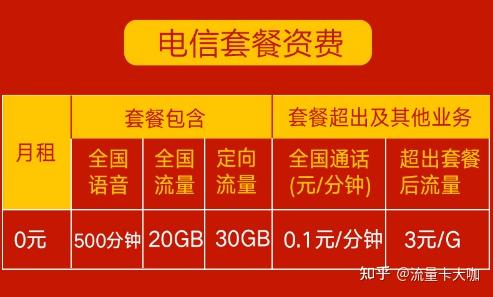 电信套餐资费

| 月租 | 套餐包含 | | | 套餐超出及其他业务 | |
|---|---|---|---|---|---|
| | 全国语音 | 全国流量 | 定向流量 | 全国通话(元/分钟) | 超出套餐后流量 |
| 0元 | 500分钟 | 20GB | 30GB | 0.1元/分钟 | 3元/G |

知乎 @流量卡大咖